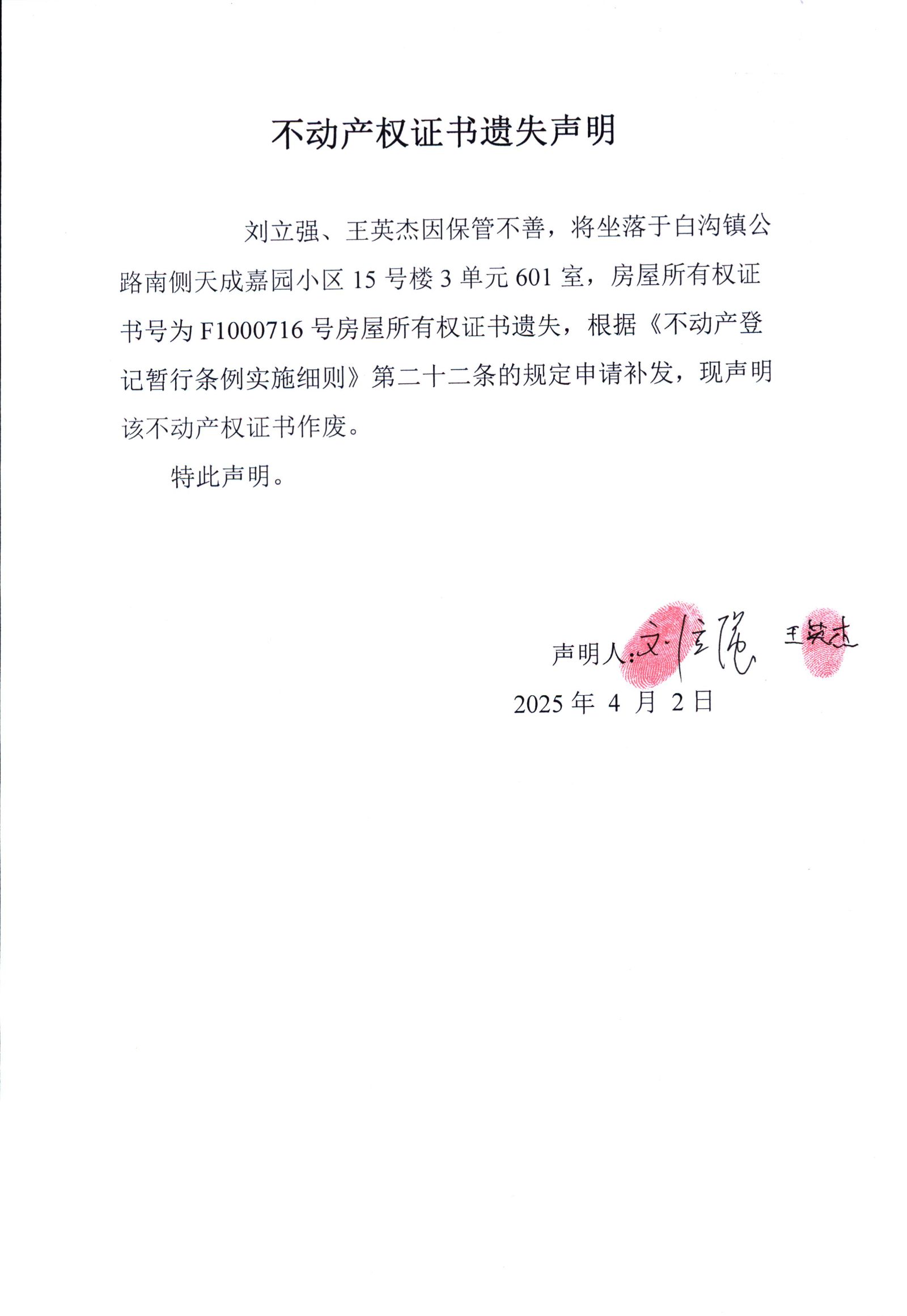 不动产权证书遗失声明

刘立强、王英杰因保管不善，将坐落于白沟镇公路南侧天成嘉园小区 15 号楼 3 单元 601 室，房屋所有权证书号为 F1000716 号房屋所有权证书遗失，根据《不动产登记暂行条例实施细则》第二十二条的规定申请补发，现声明该不动产权证书作废。

特此声明。

声明人：刘立强 王英杰

2025 年 4 月 2 日